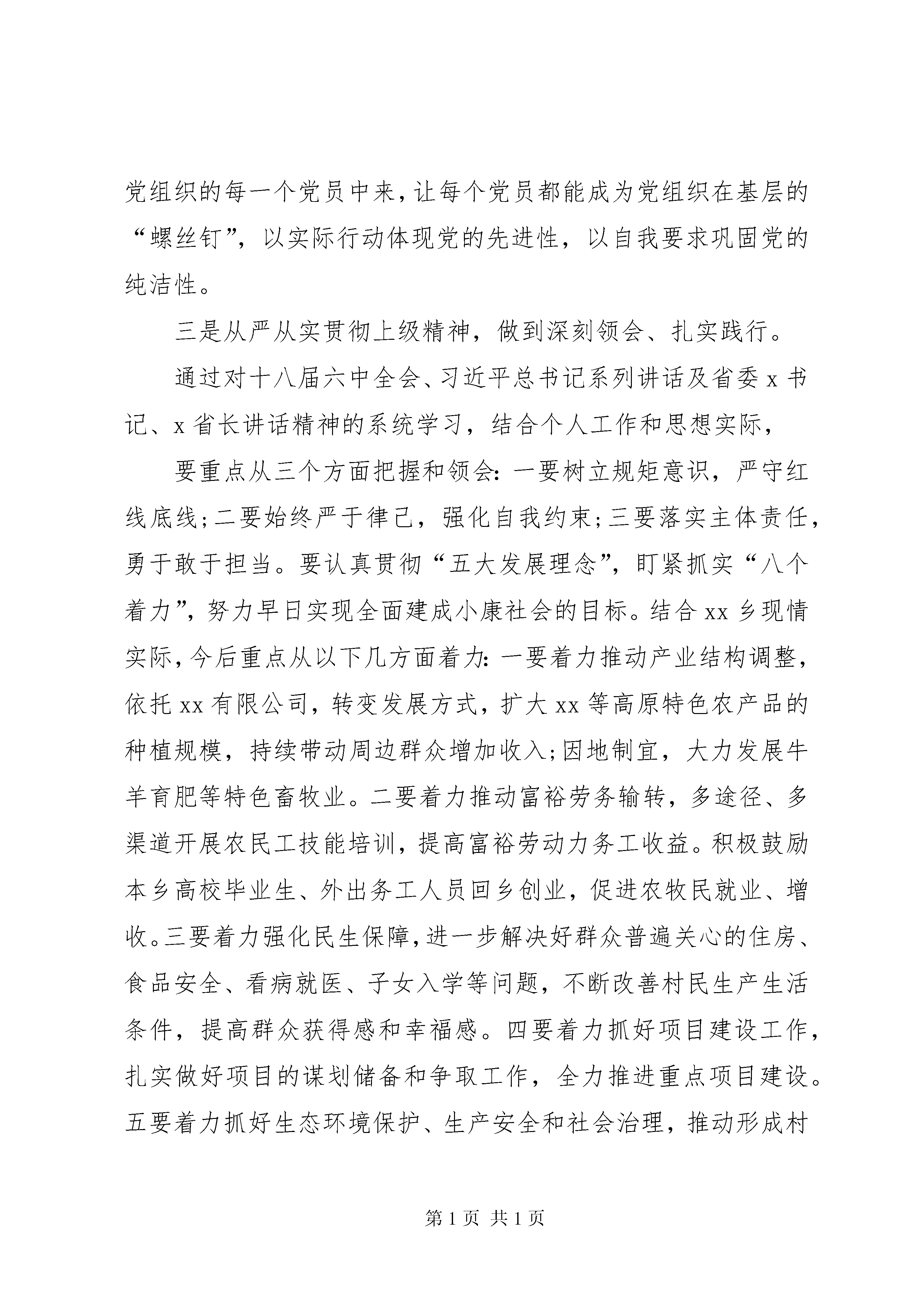 党组织的每一个党员中来，让每个党员都能成为党组织在基层的“螺丝钉”，以实际行动体现党的先进性，以自我要求巩固党的纯洁性。

三是从严从实贯彻上级精神，做到深刻领会、扎实践行。

通过对十八届六中全会、习近平总书记系列讲话及省委x书记、x省长讲话精神的系统学习，结合个人工作和思想实际，

要重点从三个方面把握和领会：一要树立规矩意识，严守红线底线；二要始终严于律己，强化自我约束；三要落实主体责任，勇于敢于担当。要认真贯彻“五大发展理念”，盯紧抓实“八个着力”，努力早日实现全面建成小康社会的目标。结合xx乡现情实际，今后重点从以下几方面着力：一要着力推动产业结构调整，依托xx有限公司，转变发展方式，扩大xx等高原特色农产品的种植规模，持续带动周边群众增加收入；因地制宜，大力发展牛羊育肥等特色畜牧业。二要着力推动富裕劳务输转，多途径、多渠道开展农民工技能培训，提高富裕劳动力务工收益。积极鼓励本乡高校毕业生、外出务工人员回乡创业，促进农牧民就业、增收。三要着力强化民生保障，进一步解决好群众普遍关心的住房、食品安全、看病就医、子女入学等问题，不断改善村民生产生活条件，提高群众获得感和幸福感。四要着力抓好项目建设工作，扎实做好项目的谋划储备和争取工作，全力推进重点项目建设。五要着力抓好生态环境保护、生产安全和社会治理，推动形成村

第1页 共1页